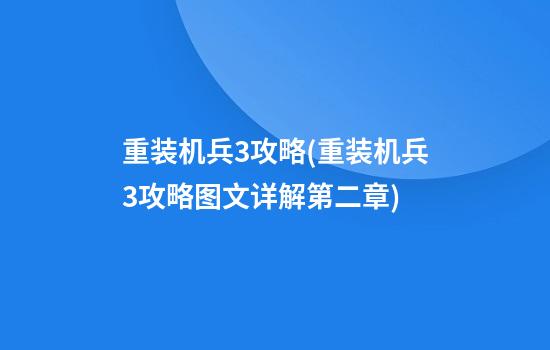 重装机兵3攻略(重装机兵3攻略图文详解第二章)